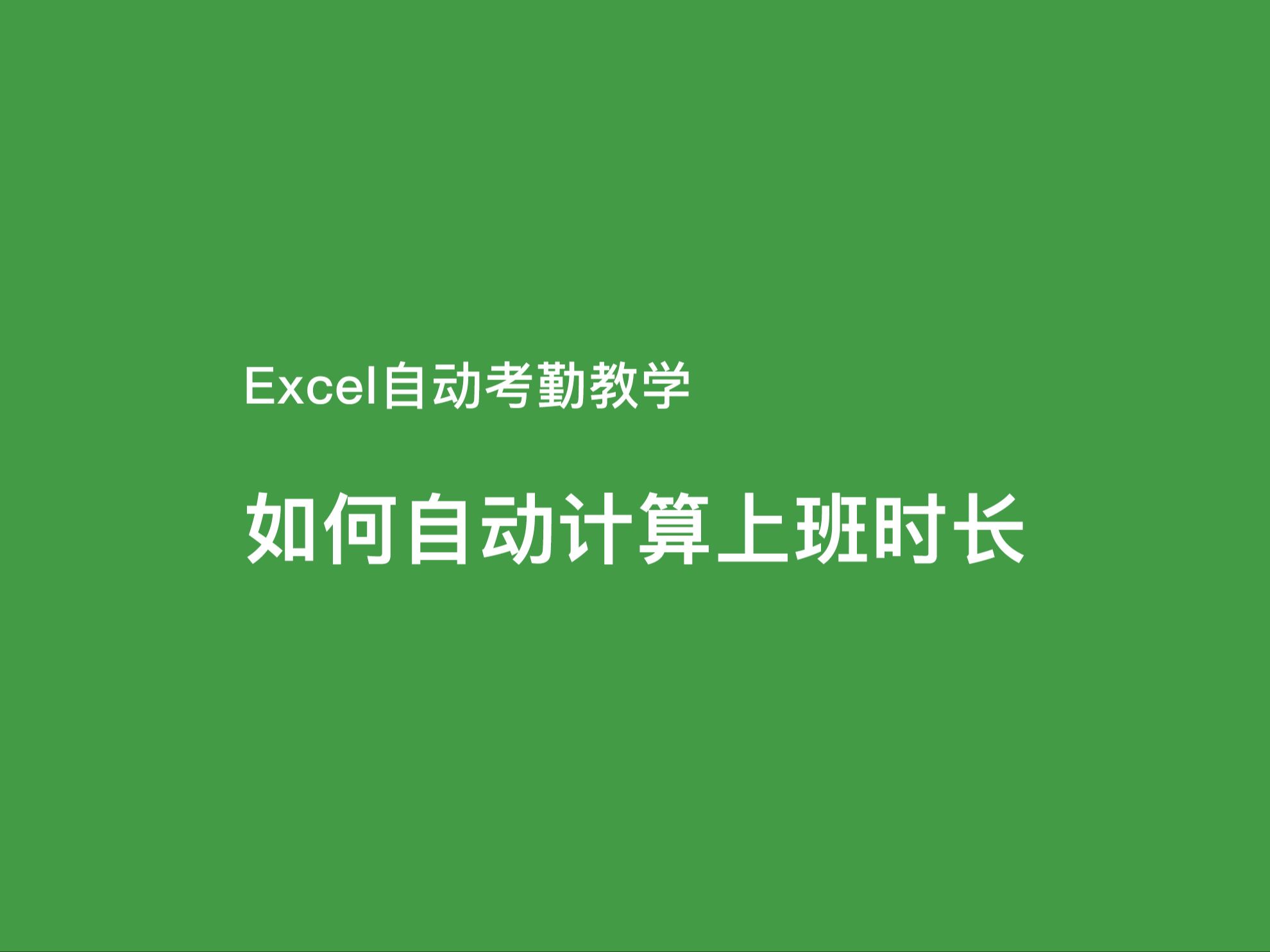 Excel自动考勤教学

如何自动计算上班时长